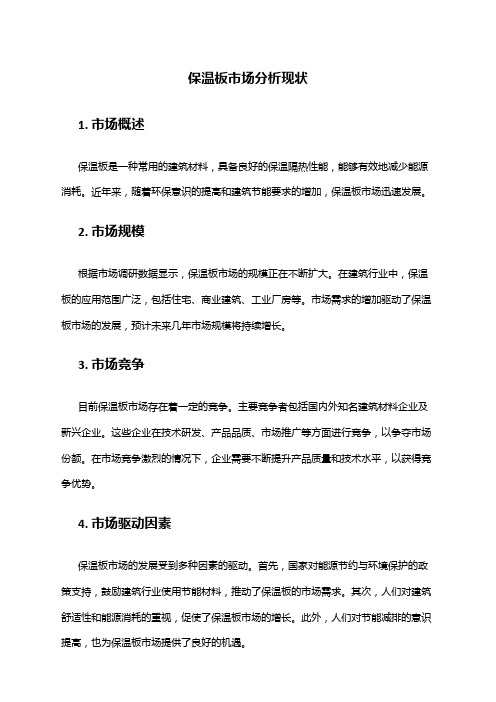 保温板市场分析现状

1. 市场概述

保温板是一种常用的建筑材料，具备良好的保温隔热性能，能够有效地减少能源消耗。近年来，随着环保意识的提高和建筑节能要求的增加，保温板市场迅速发展。

2. 市场规模

根据市场调研数据显示，保温板市场的规模正在不断扩大。在建筑行业中，保温板的应用范围广泛，包括住宅、商业建筑、工业厂房等。市场需求的增加驱动了保温板市场的发展，预计未来几年市场规模将持续增长。

3. 市场竞争

目前保温板市场存在着一定的竞争。主要竞争者包括国内外知名建筑材料企业及新兴企业。这些企业在技术研发、产品品质、市场推广等方面进行竞争，以争夺市场份额。在市场竞争激烈的情况下，企业需要不断提升产品质量和技术水平，以获得竞争优势。

4. 市场驱动因素

保温板市场的发展受到多种因素的驱动。首先，国家对能源节约与环境保护的政策支持，鼓励建筑行业使用节能材料，推动了保温板的市场需求。其次，人们对建筑舒适性和能源消耗的重视，促使了保温板市场的增长。此外，人们对节能减排的意识提高，也为保温板市场提供了良好的机遇。